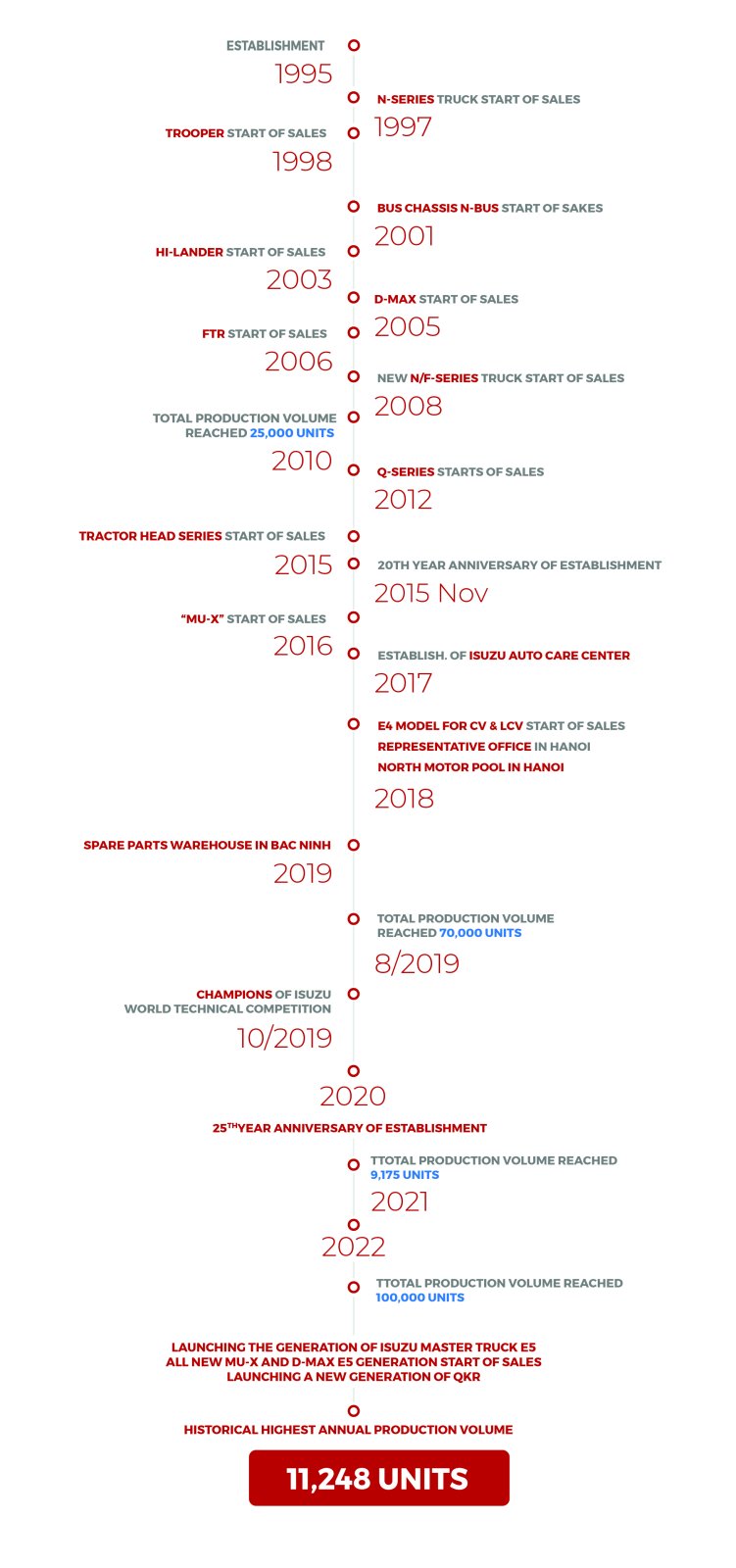 ESTABLISHMENT
1995

N-SERIES TRUCK START OF SALES
1997

TROOPER START OF SALES
1998

BUS CHASSIS N-BUS START OF SAKES
2001

HI-LANDER START OF SALES
2003

D-MAX START OF SALES
2005

FTR START OF SALES
2006

NEW N/F-SERIES TRUCK START OF SALES
2008

TOTAL PRODUCTION VOLUME REACHED 25,000 UNITS
2010

Q-SERIES STARTS OF SALES
2012

TRACTOR HEAD SERIES START OF SALES
2015

20TH YEAR ANNIVERSARY OF ESTABLISHMENT
2015 Nov

"MU-X" START OF SALES
2016

ESTABLISH. OF ISUZU AUTO CARE CENTER
2017

E4 MODEL FOR CV & LCV START OF SALES
REPRESENTATIVE OFFICE IN HANOI
NORTH MOTOR POOL IN HANOI
2018

SPARE PARTS WAREHOUSE IN BAC NINH
2019

TOTAL PRODUCTION VOLUME REACHED 70,000 UNITS
8/2019

CHAMPIONS OF ISUZU WORLD TECHNICAL COMPETITION
10/2019

2020
25$^{TH}$YEAR ANNIVERSARY OF ESTABLISHMENT

TTOTAL PRODUCTION VOLUME REACHED 9,175 UNITS
2021

2022
TTOTAL PRODUCTION VOLUME REACHED 100,000 UNITS

LAUNCHING THE GENERATION OF ISUZU MASTER TRUCK E5
ALL NEW MU-X AND D-MAX E5 GENERATION START OF SALES
LAUNCHING A NEW GENERATION OF QKR

HISTORICAL HIGHEST ANNUAL PRODUCTION VOLUME
11,248 UNITS